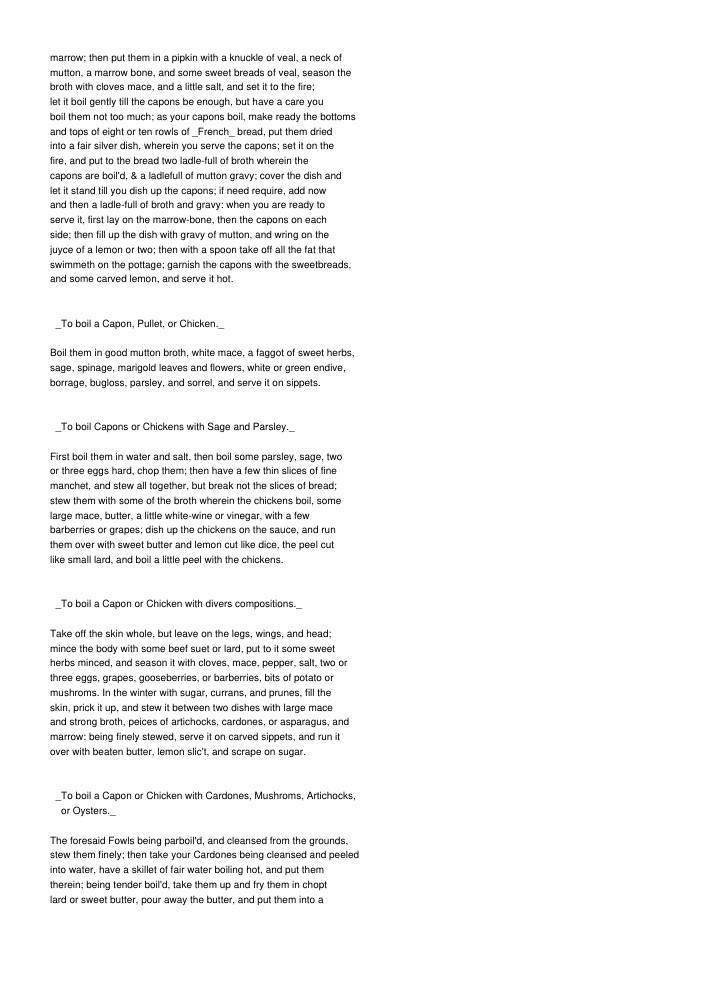 marrow; then put them in a pipkin with a knuckle of veal, a neck of mutton, a marrow bone, and some sweet breads of veal, season the broth with cloves mace, and a little salt, and set it to the fire; let it boil gently till the capons be enough, but have a care you boil them not too much; as your capons boil, make ready the bottoms and tops of eight or ten rowls of _French_ bread, put them dried into a fair silver dish, wherein you serve the capons; set it on the fire, and put to the bread two ladle-full of broth wherein the capons are boil'd, & a ladlefull of mutton gravy; cover the dish and let it stand till you dish up the capons; if need require, add now and then a ladle-full of broth and gravy: when you are ready to serve it, first lay on the marrow-bone, then the capons on each side; then fill up the dish with gravy of mutton, and wring on the juyce of a lemon or two; then with a spoon take off all the fat that swimmeth on the pottage; garnish the capons with the sweetbreads, and some carved lemon, and serve it hot.

_To boil a Capon, Pullet, or Chicken._

Boil them in good mutton broth, white mace, a faggot of sweet herbs, sage, spinage, marigold leaves and flowers, white or green endive, borrage, bugloss, parsley, and sorrel, and serve it on sippets.

_To boil Capons or Chickens with Sage and Parsley._

First boil them in water and salt, then boil some parsley, sage, two or three eggs hard, chop them; then have a few thin slices of fine manchet, and stew all together, but break not the slices of bread; stew them with some of the broth wherein the chickens boil, some large mace, butter, a little white-wine or vinegar, with a few barberries or grapes; dish up the chickens on the sauce, and run them over with sweet butter and lemon cut like dice, the peel cut like small lard, and boil a little peel with the chickens.

_To boil a Capon or Chicken with divers compositions._

Take off the skin whole, but leave on the legs, wings, and head; mince the body with some beef suet or lard, put to it some sweet herbs minced, and season it with cloves, mace, pepper, salt, two or three eggs, grapes, gooseberries, or barberries, bits of potato or mushroms. In the winter with sugar, currans, and prunes, fill the skin, prick it up, and stew it between two dishes with large mace and strong broth, peices of artichocks, cardones, or asparagus, and marrow: being finely stewed, serve it on carved sippets, and run it over with beaten butter, lemon slic't, and scrape on sugar.

_To boil a Capon or Chicken with Cardones, Mushroms, Artichocks, or Oysters._

The foresaid Fowls being parboil'd, and cleansed from the grounds, stew them finely; then take your Cardones being cleansed and peeled into water, have a skillet of fair water boiling hot, and put them therein; being tender boil'd, take them up and fry them in chopt lard or sweet butter, pour away the butter, and put them into a